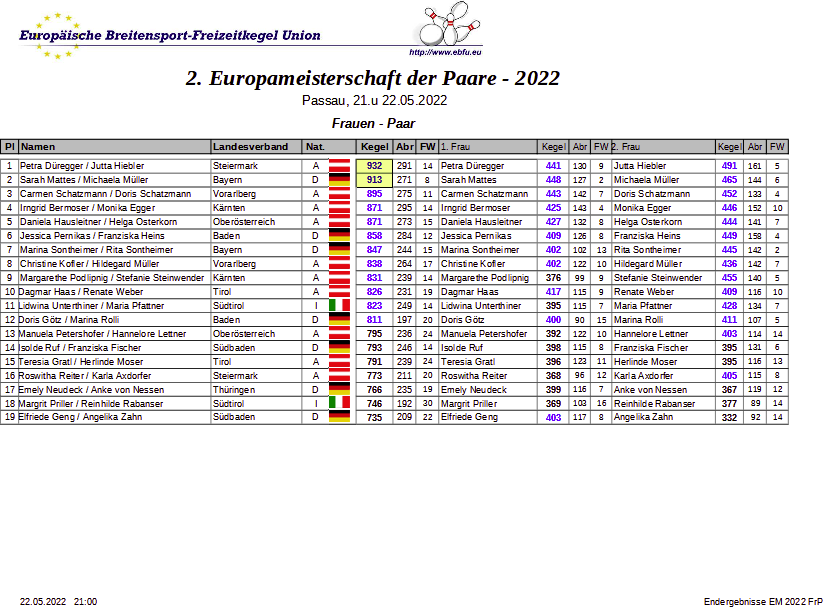 Europäische Breitensport-Freizeitkegel Union

http://www.ebfu.eu

2. Europameisterschaft der Paare - 2022

Passau, 21.u 22.05.2022

Frauen - Paar

| Pl | Namen | Landesverband | Nat. | | Kegel | Abr | FW | 1. Frau | Kegel | Abr | FW | 2. Frau | Kegel | Abr | FW |
|---|---|---|---|---|---|---|---|---|---|---|---|---|---|---|---|
| 1 | Petra Düregger / Jutta Hiebler | Steiermark | A | | 932 | 291 | 14 | Petra Düregger | 441 | 130 | 9 | Jutta Hiebler | 491 | 161 | 5 |
| 2 | Sarah Mattes / Michaela Müller | Bayern | D | | 913 | 271 | 8 | Sarah Mattes | 448 | 127 | 2 | Michaela Müller | 465 | 144 | 6 |
| 3 | Carmen Schatzmann / Doris Schatzmann | Vorarlberg | A | | 895 | 275 | 11 | Carmen Schatzmann | 443 | 142 | 7 | Doris Schatzmann | 452 | 133 | 4 |
| 4 | Irngrid Bermoser / Monika Egger | Kärnten | A | | 871 | 295 | 14 | Irngrid Bermoser | 425 | 143 | 4 | Monika Egger | 446 | 152 | 10 |
| 5 | Daniela Hausleitner / Helga Osterkorn | Oberösterreich | A | | 871 | 273 | 15 | Daniela Hausleitner | 427 | 132 | 8 | Helga Osterkorn | 444 | 141 | 7 |
| 6 | Jessica Pernikas / Franziska Heins | Baden | D | | 858 | 284 | 12 | Jessica Pernikas | 409 | 126 | 8 | Franziska Heins | 449 | 158 | 4 |
| 7 | Marina Sontheimer / Rita Sontheimer | Bayern | D | | 847 | 244 | 15 | Marina Sontheimer | 402 | 102 | 13 | Rita Sontheimer | 445 | 142 | 2 |
| 8 | Christine Kofler / Hildegard Müller | Vorarlberg | A | | 838 | 264 | 17 | Christine Kofler | 402 | 122 | 10 | Hildegard Müller | 436 | 142 | 7 |
| 9 | Margarethe Podlipnig / Stefanie Steinwender | Kärnten | A | | 831 | 239 | 14 | Margarethe Podlipnig | 376 | 99 | 9 | Stefanie Steinwender | 455 | 140 | 5 |
| 10 | Dagmar Haas / Renate Weber | Tirol | A | | 826 | 231 | 19 | Dagmar Haas | 417 | 115 | 9 | Renate Weber | 409 | 116 | 10 |
| 11 | Lidwina Unterthiner / Maria Pfattner | Südtirol | I | | 823 | 249 | 14 | Lidwina Unterthiner | 395 | 115 | 7 | Maria Pfattner | 428 | 134 | 7 |
| 12 | Doris Götz / Marina Rolli | Baden | D | | 811 | 197 | 20 | Doris Götz | 400 | 90 | 15 | Marina Rolli | 411 | 107 | 5 |
| 13 | Manuela Petershofer / Hannelore Lettner | Oberösterreich | A | | 795 | 236 | 24 | Manuela Petershofer | 392 | 122 | 10 | Hannelore Lettner | 403 | 114 | 14 |
| 14 | Isolde Ruf / Franziska Fischer | Südbaden | D | | 793 | 246 | 14 | Isolde Ruf | 398 | 115 | 8 | Franziska Fischer | 395 | 131 | 6 |
| 15 | Teresia Gratl / Herlinde Moser | Tirol | A | | 791 | 239 | 24 | Teresia Gratl | 396 | 123 | 11 | Herlinde Moser | 395 | 116 | 13 |
| 16 | Roswitha Reiter / Karla Axdorfer | Steiermark | A | | 773 | 211 | 20 | Roswitha Reiter | 368 | 96 | 12 | Karla Axdorfer | 405 | 115 | 8 |
| 17 | Emely Neudeck / Anke von Nessen | Thüringen | D | | 766 | 235 | 19 | Emely Neudeck | 399 | 116 | 7 | Anke von Nessen | 367 | 119 | 12 |
| 18 | Margrit Priller / Reinhilde Rabanser | Südtirol | I | | 746 | 192 | 30 | Margrit Priller | 369 | 103 | 16 | Reinhilde Rabanser | 377 | 89 | 14 |
| 19 | Elfriede Geng / Angelika Zahn | Südbaden | D | | 735 | 209 | 22 | Elfriede Geng | 403 | 117 | 8 | Angelika Zahn | 332 | 92 | 14 |

22.05.2022 21:00

Endergebnisse EM 2022 FrP